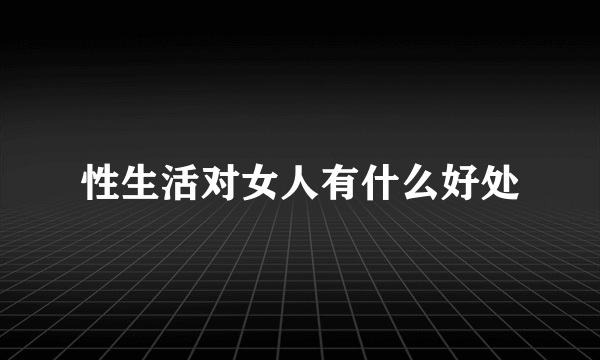 性生活对女人有什么好处